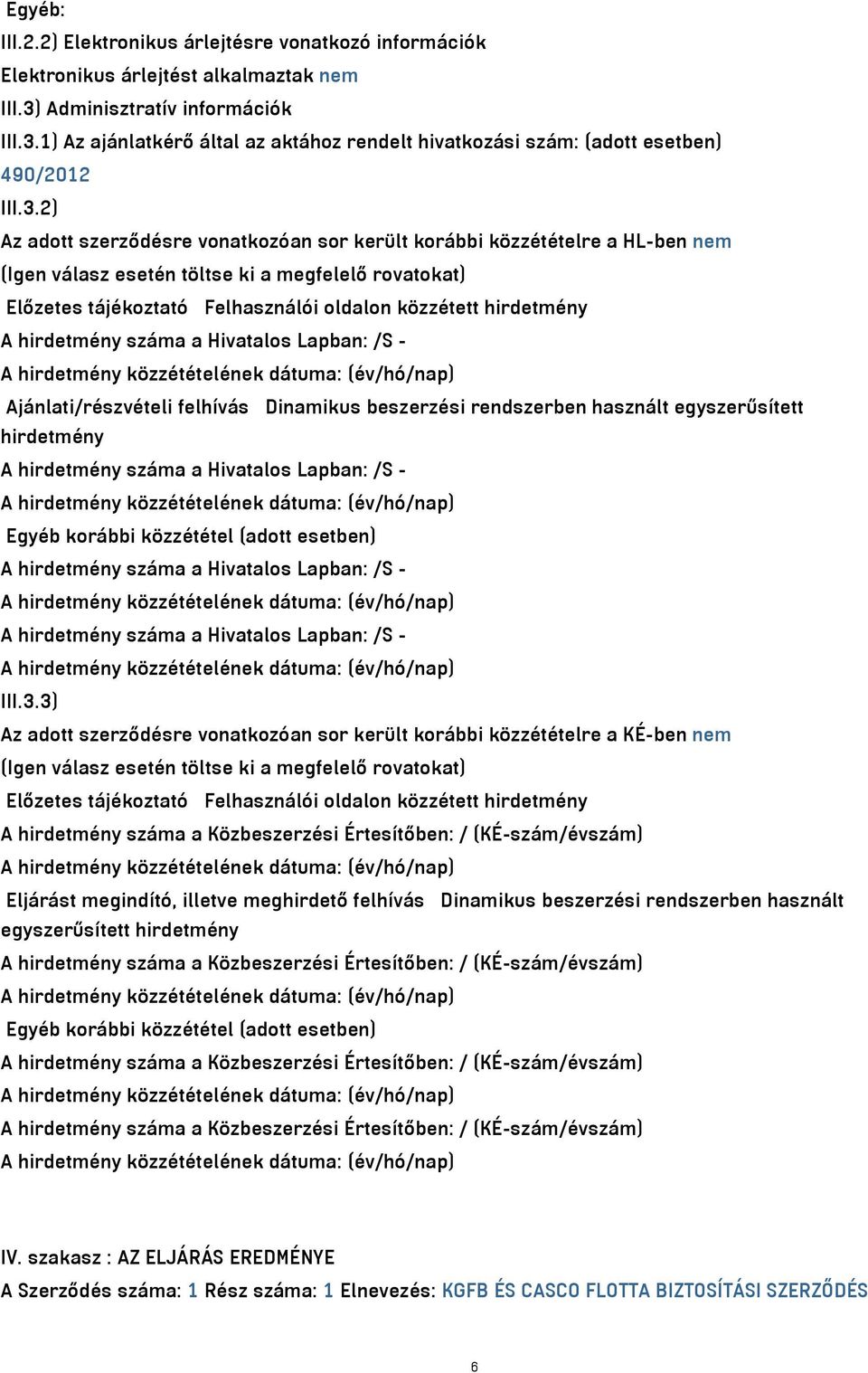 Egyéb:
III.2.2) Elektronikus árlejtésre vonatkozó információk
Elektronikus árlejtést alkalmaztak nem
III.3) Adminisztratív információk
III.3.1) Az ajánlatkérő által az aktához rendelt hivatkozási szám: (adott esetben)
490/2012
III.3.2)
Az adott szerződésre vonatkozóan sor került korábbi közzétételre a HL-ben nem
(Igen válasz esetén töltse ki a megfelelő rovatokat)
Előzetes tájékoztató Felhasználói oldalon közzétett hirdetmény
A hirdetmény száma a Hivatalos Lapban: /S -
A hirdetmény közzétételének dátuma: (év/hó/nap)
Ajánlati/részvételi felhívás Dinamikus beszerzési rendszerben használt egyszerűsített hirdetmény
A hirdetmény száma a Hivatalos Lapban: /S -
A hirdetmény közzétételének dátuma: (év/hó/nap)
Egyéb korábbi közzététel (adott esetben)
A hirdetmény száma a Hivatalos Lapban: /S -
A hirdetmény közzétételének dátuma: (év/hó/nap)
A hirdetmény száma a Hivatalos Lapban: /S -
A hirdetmény közzétételének dátuma: (év/hó/nap)
III.3.3)
Az adott szerződésre vonatkozóan sor került korábbi közzétételre a KÉ-ben nem
(Igen válasz esetén töltse ki a megfelelő rovatokat)
Előzetes tájékoztató Felhasználói oldalon közzétett hirdetmény
A hirdetmény száma a Közbeszerzési Értesítőben: / (KÉ-szám/évszám)
A hirdetmény közzétételének dátuma: (év/hó/nap)
Eljárást megindító, illetve meghirdető felhívás Dinamikus beszerzési rendszerben használt egyszerűsített hirdetmény
A hirdetmény száma a Közbeszerzési Értesítőben: / (KÉ-szám/évszám)
A hirdetmény közzétételének dátuma: (év/hó/nap)
Egyéb korábbi közzététel (adott esetben)
A hirdetmény száma a Közbeszerzési Értesítőben: / (KÉ-szám/évszám)
A hirdetmény közzétételének dátuma: (év/hó/nap)
A hirdetmény száma a Közbeszerzési Értesítőben: / (KÉ-szám/évszám)
A hirdetmény közzétételének dátuma: (év/hó/nap)

IV. szakasz : AZ ELJÁRÁS EREDMÉNYE
A Szerződés száma: 1 Rész száma: 1 Elnevezés: KGFB ÉS CASCO FLOTTA BIZTOSÍTÁSI SZERZŐDÉS

6